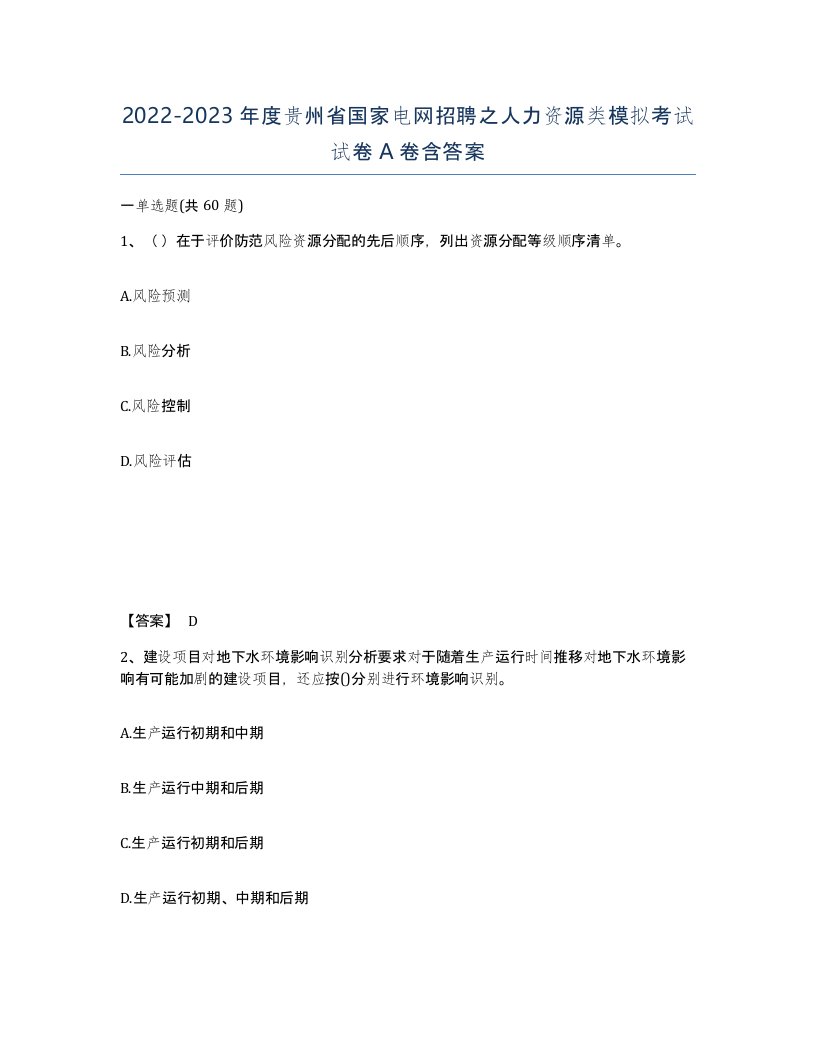 2022-2023年度贵州省国家电网招聘之人力资源类模拟考试试卷A卷含答案

一单选题(共60题)

1、（）在于评价防范风险资源分配的先后顺序，列出资源分配等级顺序清单。

A.风险预测

B.风险分析

C.风险控制

D.风险评估

【答案】 D

2、建设项目对地下水环境影响识别分析要求对于随着生产运行时间推移对地下水环境影响有可能加剧的建设项目，还应按()分别进行环境影响识别。

A.生产运行初期和中期

B.生产运行中期和后期

C.生产运行初期和后期

D.生产运行初期、中期和后期